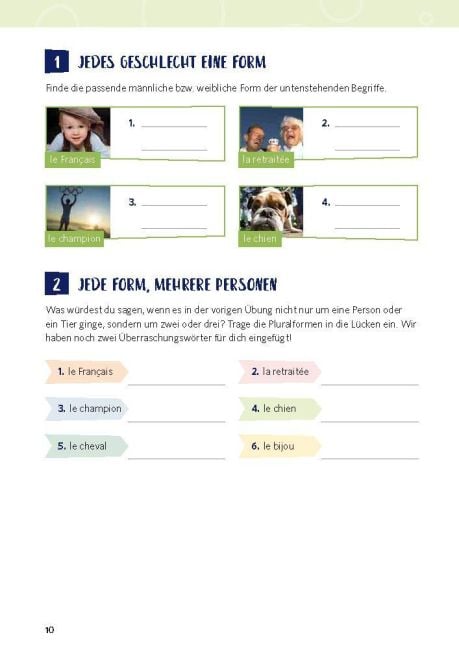 1 JEDES GESCHLECHT EINE FORM

Finde die passende männliche bzw. weibliche Form der untenstehenden Begriffe.

le Français

1. ____

____

la retraitée

2. ____

____

le champion

3. ____

____

le chien

4. ____

____

2 JEDE FORM, MEHRERE PERSONEN

Was würdest du sagen, wenn es in der vorigen Übung nicht nur um eine Person oder ein Tier ginge, sondern um zwei oder drei? Trage die Pluralformen in die Lücken ein. Wir haben noch zwei Überraschungswörter für dich eingefügt!

1. le Français ____

2. la retraitée ____

3. le champion ____

4. le chien ____

5. le cheval ____

6. le bijou ____

10